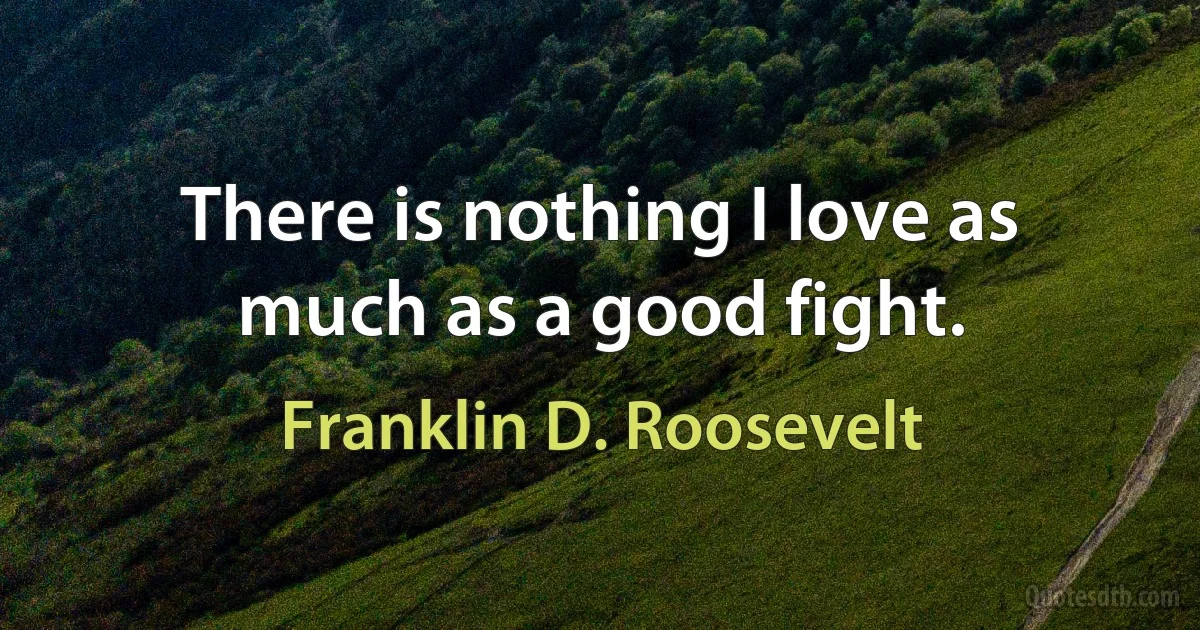 There is nothing I love as much as a good fight.

Franklin D. Roosevelt

Quotesdtb.com